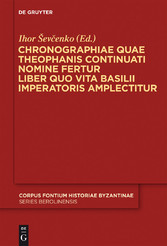 DE GRUYTER

Ihor Ševčenko (Ed.)

CHRONOGRAPHIAE QUAE THEOPHANIS CONTINUATI NOMINE FERTUR LIBER QUO VITA BASILII IMPERATORIS AMPLECTITUR

CORPUS FONTIUM HISTORIAE BYZANTINAE
SERIES BEROLINENSIS

DE
G